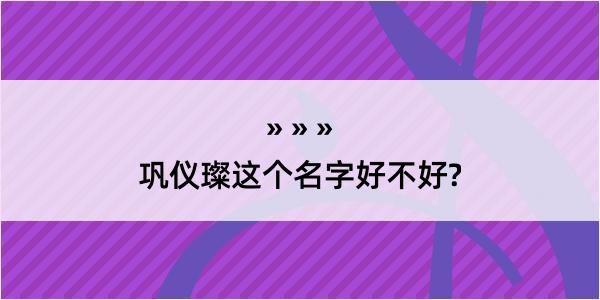 » » »

巩仪璨这个名字好不好?